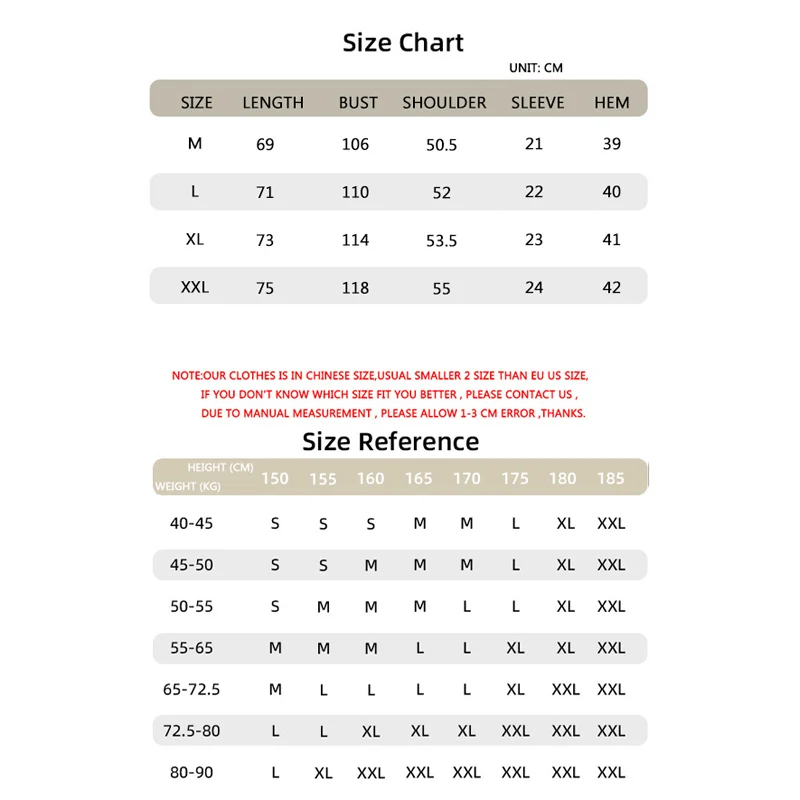 Size Chart

UNIT: CM

| SIZE | LENGTH | BUST | SHOULDER | SLEEVE | HEM |
|---|---|---|---|---|---|
| M | 69 | 106 | 50.5 | 21 | 39 |
| L | 71 | 110 | 52 | 22 | 40 |
| XL | 73 | 114 | 53.5 | 23 | 41 |
| XXL | 75 | 118 | 55 | 24 | 42 |

NOTE:OUR CLOTHES IS IN CHINESE SIZE,USUAL SMALLER 2 SIZE THAN EU US SIZE, IF YOU DON'T KNOW WHICH SIZE FIT YOU BETTER , PLEASE CONTACT US , DUE TO MANUAL MEASUREMENT , PLEASE ALLOW 1-3 CM ERROR ,THANKS.

Size Reference

| HEIGHT (CM) WEIGHT (KG) | 150 | 155 | 160 | 165 | 170 | 175 | 180 | 185 |
|---|---|---|---|---|---|---|---|---|
| 40-45 | S | S | S | M | M | L | XL | XXL |
| 45-50 | S | S | M | M | M | L | XL | XXL |
| 50-55 | S | M | M | M | L | L | XL | XXL |
| 55-65 | M | M | M | L | L | XL | XL | XXL |
| 65-72.5 | M | L | L | L | L | XL | XXL | XXL |
| 72.5-80 | L | L | XL | XL | XL | XXL | XXL | XXL |
| 80-90 | L | XL | XXL | XXL | XXL | XXL | XXL | XXL |